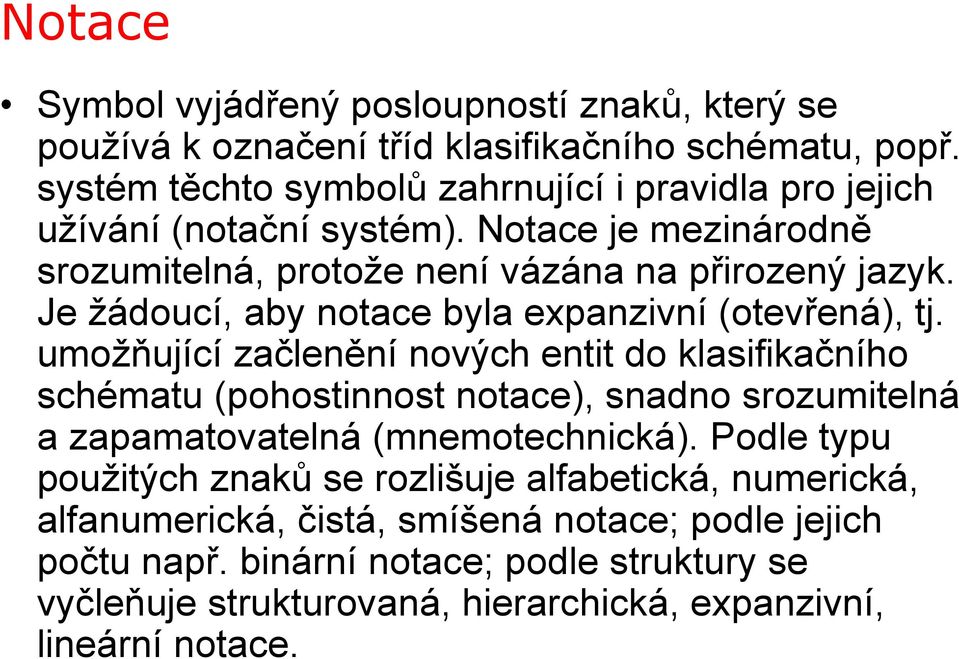 Notace

• Symbol vyjádřený posloupností znaků, který se používá k označení tříd klasifikačního schématu, popř. systém těchto symbolů zahrnující i pravidla pro jejich užívání (notační systém). Notace je mezinárodně srozumitelná, protože není vázána na přirozený jazyk. Je žádoucí, aby notace byla expanzivní (otevřená), tj. umožňující začlenění nových entit do klasifikačního schématu (pohostinnost notace), snadno srozumitelná a zapamatovatelná (mnemotechnická). Podle typu použitých znaků se rozlišuje alfabetická, numerická, alfanumerická, čistá, smíšená notace; podle jejich počtu např. binární notace; podle struktury se vyčleňuje strukturovaná, hierarchická, expanzivní, lineární notace.